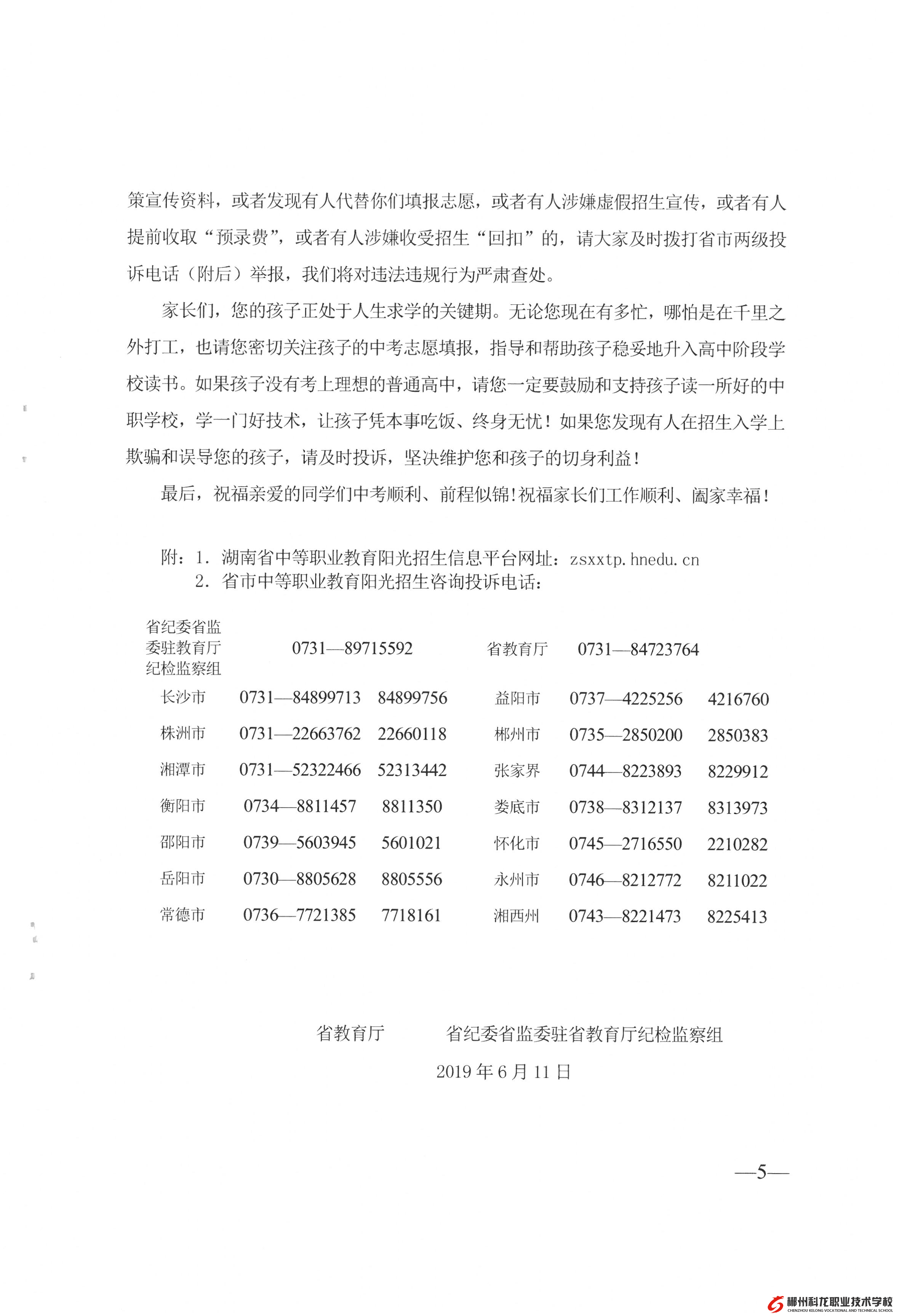 策宣传资料，或者发现有人代替你们填报志愿，或者有人涉嫌虚假招生宣传，或者有人提前收取“预录费”，或者有人涉嫌收受招生“回扣”的，请大家及时拨打省市两级投诉电话（附后）举报，我们将对违法违规行为严肃查处。

家长们，您的孩子正处于人生求学的关键期。无论您现在有多忙，哪怕是在千里之外打工，也请您密切关注孩子的中考志愿填报，指导和帮助孩子稳妥地升入高中阶段学校读书。如果孩子没有考上理想的普通高中，请您一定要鼓励和支持孩子读一所好的中职学校，学一门好技术，让孩子凭本事吃饭、终身无忧！如果您发现有人在招生入学上欺骗和误导您的孩子，请及时投诉，坚决维护您和孩子的切身利益！

最后，祝福亲爱的同学们中考顺利、前程似锦！祝福家长们工作顺利、阖家幸福！

附：1. 湖南省中等职业教育阳光招生信息平台网址：zsxxtp.hnedu.cn
2. 省市中等职业教育阳光招生咨询投诉电话：

| 省纪委省监委驻教育厅纪检监察组 | 0731—89715592 | | 省教育厅 | 0731—84723764 | |
|---|---|---|---|---|---|
| 长沙市 | 0731—84899713 | 84899756 | 益阳市 | 0737—4225256 | 4216760 |
| 株洲市 | 0731—22663762 | 22660118 | 郴州市 | 0735—2850200 | 2850383 |
| 湘潭市 | 0731—52322466 | 52313442 | 张家界 | 0744—8223893 | 8229912 |
| 衡阳市 | 0734—8811457 | 8811350 | 娄底市 | 0738—8312137 | 8313973 |
| 邵阳市 | 0739—5603945 | 5601021 | 怀化市 | 0745—2716550 | 2210282 |
| 岳阳市 | 0730—8805628 | 8805556 | 永州市 | 0746—8212772 | 8211022 |
| 常德市 | 0736—7721385 | 7718161 | 湘西州 | 0743—8221473 | 8225413 |

省教育厅　　省纪委省监委驻省教育厅纪检监察组
2019年6月11日

—5—

郴州科龙职业技术学校
CHENZHOU KELONG VOCATIONAL AND TECHNICAL SCHOOL